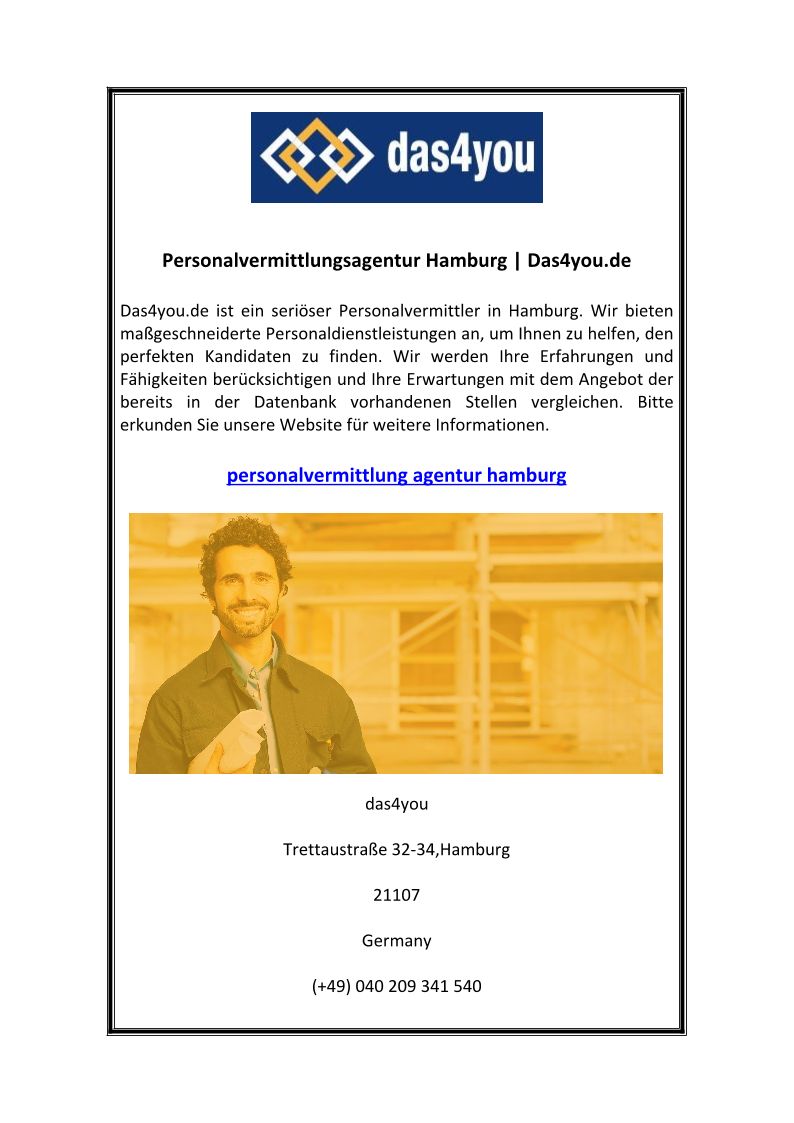 das4you

Personalvermittlungsagentur Hamburg | Das4you.de

Das4you.de ist ein seriöser Personalvermittler in Hamburg. Wir bieten maßgeschneiderte Personaldienstleistungen an, um Ihnen zu helfen, den perfekten Kandidaten zu finden. Wir werden Ihre Erfahrungen und Fähigkeiten berücksichtigen und Ihre Erwartungen mit dem Angebot der bereits in der Datenbank vorhandenen Stellen vergleichen. Bitte erkunden Sie unsere Website für weitere Informationen.

personalvermittlung agentur hamburg

das4you

Trettaustraße 32-34,Hamburg

21107

Germany

(+49) 040 209 341 540